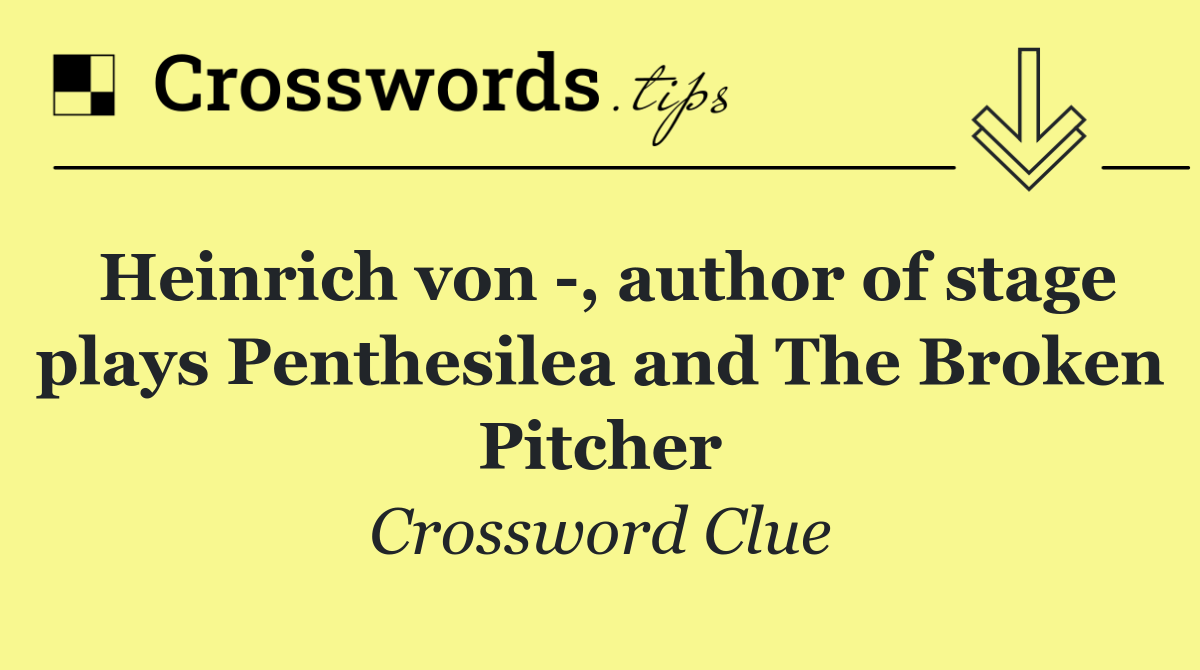 Crosswords.tips

Heinrich von -, author of stage plays Penthesilea and The Broken Pitcher

Crossword Clue